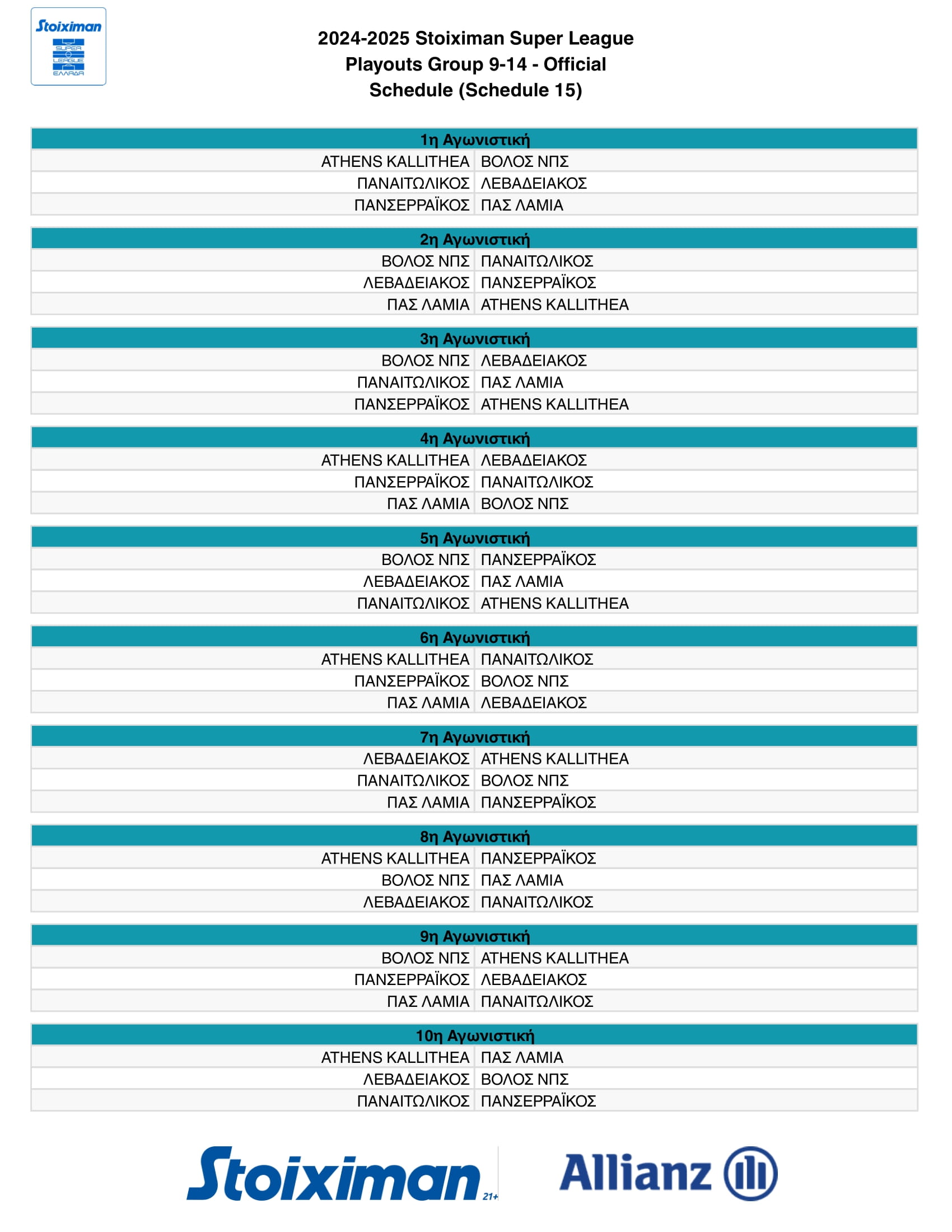 Stoiximan SUPER LEAGUE ΕΛΛΑΔΑ

2024-2025 Stoiximan Super League Playouts Group 9-14 - Official Schedule (Schedule 15)

| 1η Αγωνιστική | |
|---|---|
| ATHENS KALLITHEA | ΒΟΛΟΣ ΝΠΣ |
| ΠΑΝΑΙΤΩΛΙΚΟΣ | ΛΕΒΑΔΕΙΑΚΟΣ |
| ΠΑΝΣΕΡΡΑΪΚΟΣ | ΠΑΣ ΛΑΜΙΑ |

| 2η Αγωνιστική | |
|---|---|
| ΒΟΛΟΣ ΝΠΣ | ΠΑΝΑΙΤΩΛΙΚΟΣ |
| ΛΕΒΑΔΕΙΑΚΟΣ | ΠΑΝΣΕΡΡΑΪΚΟΣ |
| ΠΑΣ ΛΑΜΙΑ | ATHENS KALLITHEA |

| 3η Αγωνιστική | |
|---|---|
| ΒΟΛΟΣ ΝΠΣ | ΛΕΒΑΔΕΙΑΚΟΣ |
| ΠΑΝΑΙΤΩΛΙΚΟΣ | ΠΑΣ ΛΑΜΙΑ |
| ΠΑΝΣΕΡΡΑΪΚΟΣ | ATHENS KALLITHEA |

| 4η Αγωνιστική | |
|---|---|
| ATHENS KALLITHEA | ΛΕΒΑΔΕΙΑΚΟΣ |
| ΠΑΝΣΕΡΡΑΪΚΟΣ | ΠΑΝΑΙΤΩΛΙΚΟΣ |
| ΠΑΣ ΛΑΜΙΑ | ΒΟΛΟΣ ΝΠΣ |

| 5η Αγωνιστική | |
|---|---|
| ΒΟΛΟΣ ΝΠΣ | ΠΑΝΣΕΡΡΑΪΚΟΣ |
| ΛΕΒΑΔΕΙΑΚΟΣ | ΠΑΣ ΛΑΜΙΑ |
| ΠΑΝΑΙΤΩΛΙΚΟΣ | ATHENS KALLITHEA |

| 6η Αγωνιστική | |
|---|---|
| ATHENS KALLITHEA | ΠΑΝΑΙΤΩΛΙΚΟΣ |
| ΠΑΝΣΕΡΡΑΪΚΟΣ | ΒΟΛΟΣ ΝΠΣ |
| ΠΑΣ ΛΑΜΙΑ | ΛΕΒΑΔΕΙΑΚΟΣ |

| 7η Αγωνιστική | |
|---|---|
| ΛΕΒΑΔΕΙΑΚΟΣ | ATHENS KALLITHEA |
| ΠΑΝΑΙΤΩΛΙΚΟΣ | ΒΟΛΟΣ ΝΠΣ |
| ΠΑΣ ΛΑΜΙΑ | ΠΑΝΣΕΡΡΑΪΚΟΣ |

| 8η Αγωνιστική | |
|---|---|
| ATHENS KALLITHEA | ΠΑΝΣΕΡΡΑΪΚΟΣ |
| ΒΟΛΟΣ ΝΠΣ | ΠΑΣ ΛΑΜΙΑ |
| ΛΕΒΑΔΕΙΑΚΟΣ | ΠΑΝΑΙΤΩΛΙΚΟΣ |

| 9η Αγωνιστική | |
|---|---|
| ΒΟΛΟΣ ΝΠΣ | ATHENS KALLITHEA |
| ΠΑΝΣΕΡΡΑΪΚΟΣ | ΛΕΒΑΔΕΙΑΚΟΣ |
| ΠΑΣ ΛΑΜΙΑ | ΠΑΝΑΙΤΩΛΙΚΟΣ |

| 10η Αγωνιστική | |
|---|---|
| ATHENS KALLITHEA | ΠΑΣ ΛΑΜΙΑ |
| ΛΕΒΑΔΕΙΑΚΟΣ | ΒΟΛΟΣ ΝΠΣ |
| ΠΑΝΑΙΤΩΛΙΚΟΣ | ΠΑΝΣΕΡΡΑΪΚΟΣ |

Stoiximan 21+ Allianz